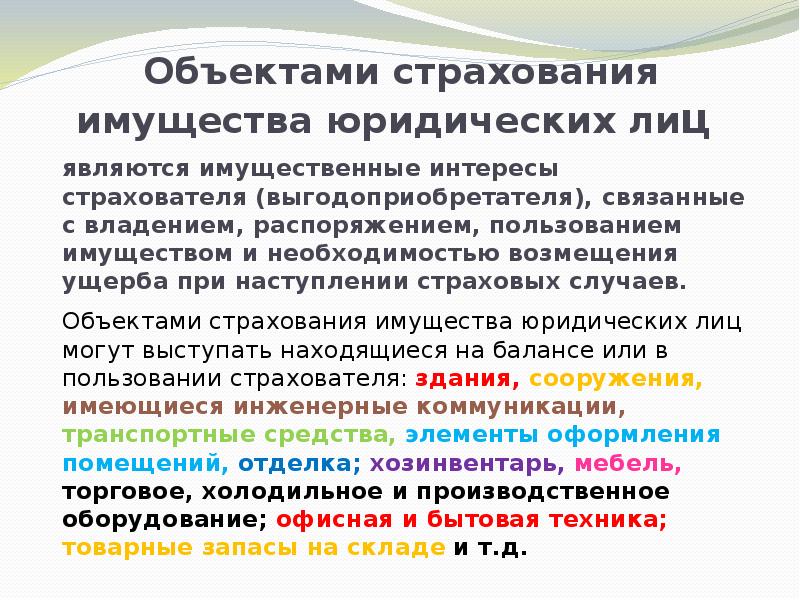 Объектами страхования имущества юридических лиц

являются имущественные интересы страхователя (выгодоприобретателя), связанные с владением, распоряжением, пользованием имуществом и необходимостью возмещения ущерба при наступлении страховых случаев.

Объектами страхования имущества юридических лиц могут выступать находящиеся на балансе или в пользовании страхователя: здания, сооружения, имеющиеся инженерные коммуникации, транспортные средства, элементы оформления помещений, отделка; хозинвентарь, мебель, торговое, холодильное и производственное оборудование; офисная и бытовая техника; товарные запасы на складе и т.д.